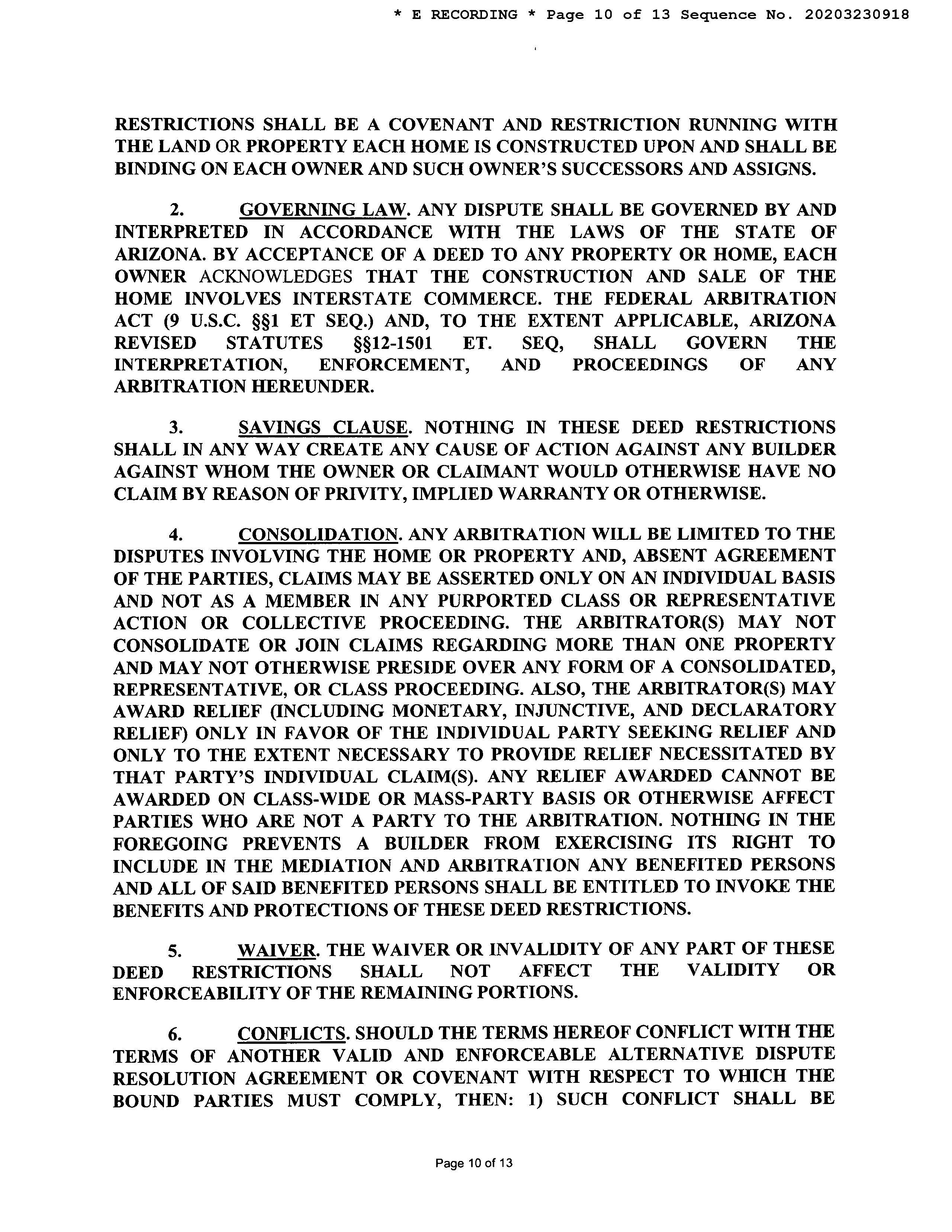 * E RECORDING * Page 10 of 13 Sequence No. 20203230918

RESTRICTIONS SHALL BE A COVENANT AND RESTRICTION RUNNING WITH THE LAND OR PROPERTY EACH HOME IS CONSTRUCTED UPON AND SHALL BE BINDING ON EACH OWNER AND SUCH OWNER'S SUCCESSORS AND ASSIGNS.

2. GOVERNING LAW. ANY DISPUTE SHALL BE GOVERNED BY AND INTERPRETED IN ACCORDANCE WITH THE LAWS OF THE STATE OF ARIZONA. BY ACCEPTANCE OF A DEED TO ANY PROPERTY OR HOME, EACH OWNER ACKNOWLEDGES THAT THE CONSTRUCTION AND SALE OF THE HOME INVOLVES INTERSTATE COMMERCE. THE FEDERAL ARBITRATION ACT (9 U.S.C. §§1 ET SEQ.) AND, TO THE EXTENT APPLICABLE, ARIZONA REVISED STATUTES §§12-1501 ET. SEQ, SHALL GOVERN THE INTERPRETATION, ENFORCEMENT, AND PROCEEDINGS OF ANY ARBITRATION HEREUNDER.

3. SAVINGS CLAUSE. NOTHING IN THESE DEED RESTRICTIONS SHALL IN ANY WAY CREATE ANY CAUSE OF ACTION AGAINST ANY BUILDER AGAINST WHOM THE OWNER OR CLAIMANT WOULD OTHERWISE HAVE NO CLAIM BY REASON OF PRIVITY, IMPLIED WARRANTY OR OTHERWISE.

4. CONSOLIDATION. ANY ARBITRATION WILL BE LIMITED TO THE DISPUTES INVOLVING THE HOME OR PROPERTY AND, ABSENT AGREEMENT OF THE PARTIES, CLAIMS MAY BE ASSERTED ONLY ON AN INDIVIDUAL BASIS AND NOT AS A MEMBER IN ANY PURPORTED CLASS OR REPRESENTATIVE ACTION OR COLLECTIVE PROCEEDING. THE ARBITRATOR(S) MAY NOT CONSOLIDATE OR JOIN CLAIMS REGARDING MORE THAN ONE PROPERTY AND MAY NOT OTHERWISE PRESIDE OVER ANY FORM OF A CONSOLIDATED, REPRESENTATIVE, OR CLASS PROCEEDING. ALSO, THE ARBITRATOR(S) MAY AWARD RELIEF (INCLUDING MONETARY, INJUNCTIVE, AND DECLARATORY RELIEF) ONLY IN FAVOR OF THE INDIVIDUAL PARTY SEEKING RELIEF AND ONLY TO THE EXTENT NECESSARY TO PROVIDE RELIEF NECESSITATED BY THAT PARTY'S INDIVIDUAL CLAIM(S). ANY RELIEF AWARDED CANNOT BE AWARDED ON CLASS-WIDE OR MASS-PARTY BASIS OR OTHERWISE AFFECT PARTIES WHO ARE NOT A PARTY TO THE ARBITRATION. NOTHING IN THE FOREGOING PREVENTS A BUILDER FROM EXERCISING ITS RIGHT TO INCLUDE IN THE MEDIATION AND ARBITRATION ANY BENEFITED PERSONS AND ALL OF SAID BENEFITED PERSONS SHALL BE ENTITLED TO INVOKE THE BENEFITS AND PROTECTIONS OF THESE DEED RESTRICTIONS.

5. WAIVER. THE WAIVER OR INVALIDITY OF ANY PART OF THESE DEED RESTRICTIONS SHALL NOT AFFECT THE VALIDITY OR ENFORCEABILITY OF THE REMAINING PORTIONS.

6. CONFLICTS. SHOULD THE TERMS HEREOF CONFLICT WITH THE TERMS OF ANOTHER VALID AND ENFORCEABLE ALTERNATIVE DISPUTE RESOLUTION AGREEMENT OR COVENANT WITH RESPECT TO WHICH THE BOUND PARTIES MUST COMPLY, THEN: 1) SUCH CONFLICT SHALL BE

Page 10 of 13